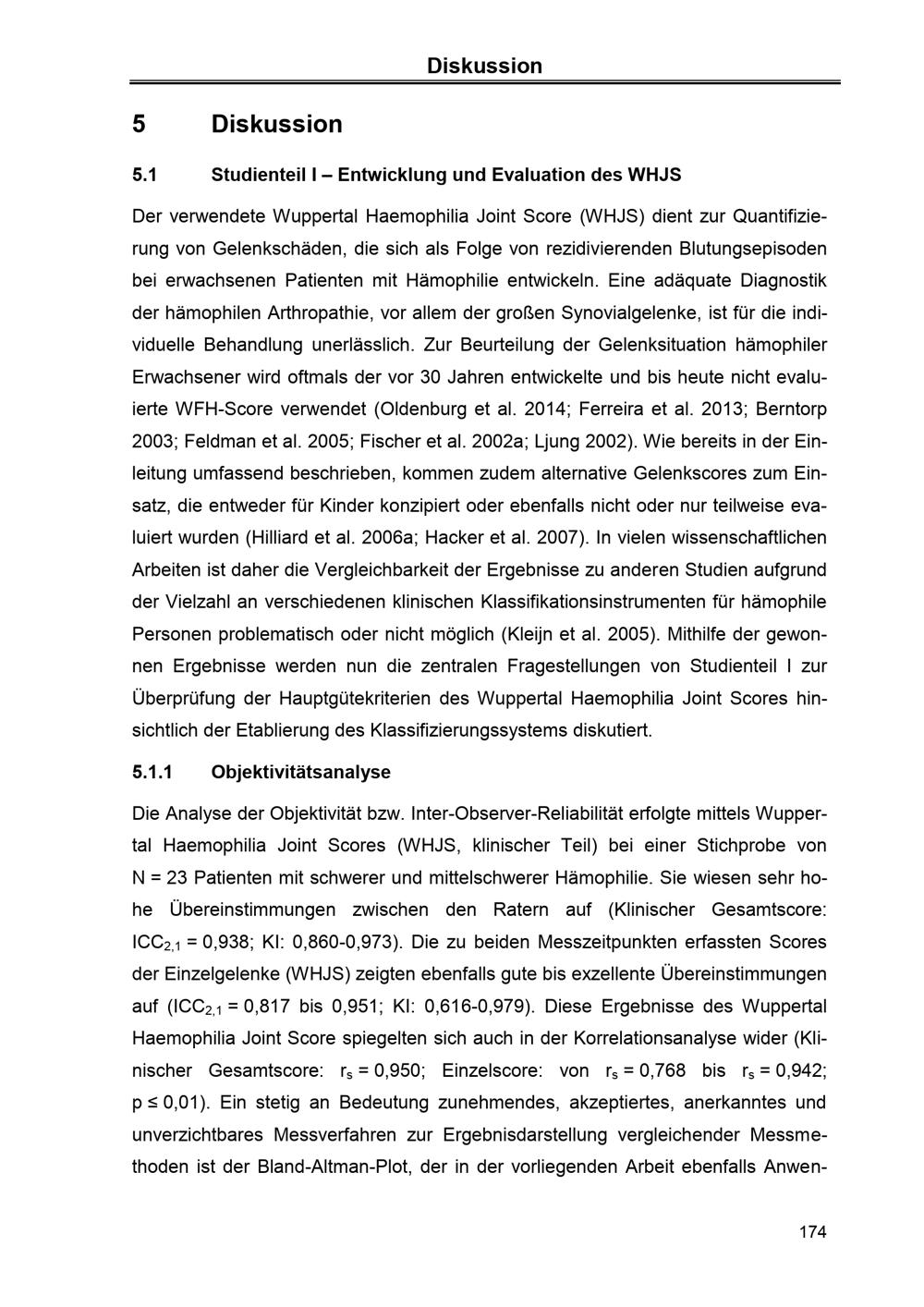 Diskussion

5 Diskussion

5.1 Studienteil I – Entwicklung und Evaluation des WHJS

Der verwendete Wuppertal Haemophilia Joint Score (WHJS) dient zur Quantifizierung von Gelenkschäden, die sich als Folge von rezidivierenden Blutungsepisoden bei erwachsenen Patienten mit Hämophilie entwickeln. Eine adäquate Diagnostik der hämophilen Arthropathie, vor allem der großen Synovialgelenke, ist für die individuelle Behandlung unerlässlich. Zur Beurteilung der Gelenksituation hämophiler Erwachsener wird oftmals der vor 30 Jahren entwickelte und bis heute nicht evaluierte WFH-Score verwendet (Oldenburg et al. 2014; Ferreira et al. 2013; Berntorp 2003; Feldman et al. 2005; Fischer et al. 2002a; Ljung 2002). Wie bereits in der Einleitung umfassend beschrieben, kommen zudem alternative Gelenkscores zum Einsatz, die entweder für Kinder konzipiert oder ebenfalls nicht oder nur teilweise evaluiert wurden (Hilliard et al. 2006a; Hacker et al. 2007). In vielen wissenschaftlichen Arbeiten ist daher die Vergleichbarkeit der Ergebnisse zu anderen Studien aufgrund der Vielzahl an verschiedenen klinischen Klassifikationsinstrumenten für hämophile Personen problematisch oder nicht möglich (Kleijn et al. 2005). Mithilfe der gewonnen Ergebnisse werden nun die zentralen Fragestellungen von Studienteil I zur Überprüfung der Hauptgütekriterien des Wuppertal Haemophilia Joint Scores hinsichtlich der Etablierung des Klassifizierungssystems diskutiert.

5.1.1 Objektivitätsanalyse

Die Analyse der Objektivität bzw. Inter-Observer-Reliabilität erfolgte mittels Wuppertal Haemophilia Joint Scores (WHJS, klinischer Teil) bei einer Stichprobe von N = 23 Patienten mit schwerer und mittelschwerer Hämophilie. Sie wiesen sehr hohe Übereinstimmungen zwischen den Ratern auf (Klinischer Gesamtscore: $ICC_{2,1}$ = 0,938; KI: 0,860-0,973). Die zu beiden Messzeitpunkten erfassten Scores der Einzelgelenke (WHJS) zeigten ebenfalls gute bis exzellente Übereinstimmungen auf ($ICC_{2,1}$ = 0,817 bis 0,951; KI: 0,616-0,979). Diese Ergebnisse des Wuppertal Haemophilia Joint Score spiegelten sich auch in der Korrelationsanalyse wider (Klinischer Gesamtscore: $r_s$ = 0,950; Einzelscore: von $r_s$ = 0,768 bis $r_s$ = 0,942; p ≤ 0,01). Ein stetig an Bedeutung zunehmendes, akzeptiertes, anerkanntes und unverzichtbares Messverfahren zur Ergebnisdarstellung vergleichender Messmethoden ist der Bland-Altman-Plot, der in der vorliegenden Arbeit ebenfalls Anwen-

174